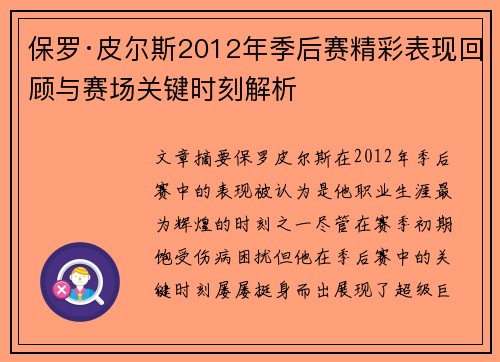 保罗·皮尔斯2012年季后赛精彩表现回顾与赛场关键时刻解析

文章摘要保罗皮尔斯在2012年季后赛中的表现被认为是他职业生涯最为辉煌的时刻之一尽管在赛季初期饱受伤病困扰但他在季后赛中的关键时刻屡屡挺身而出展现了超级巨